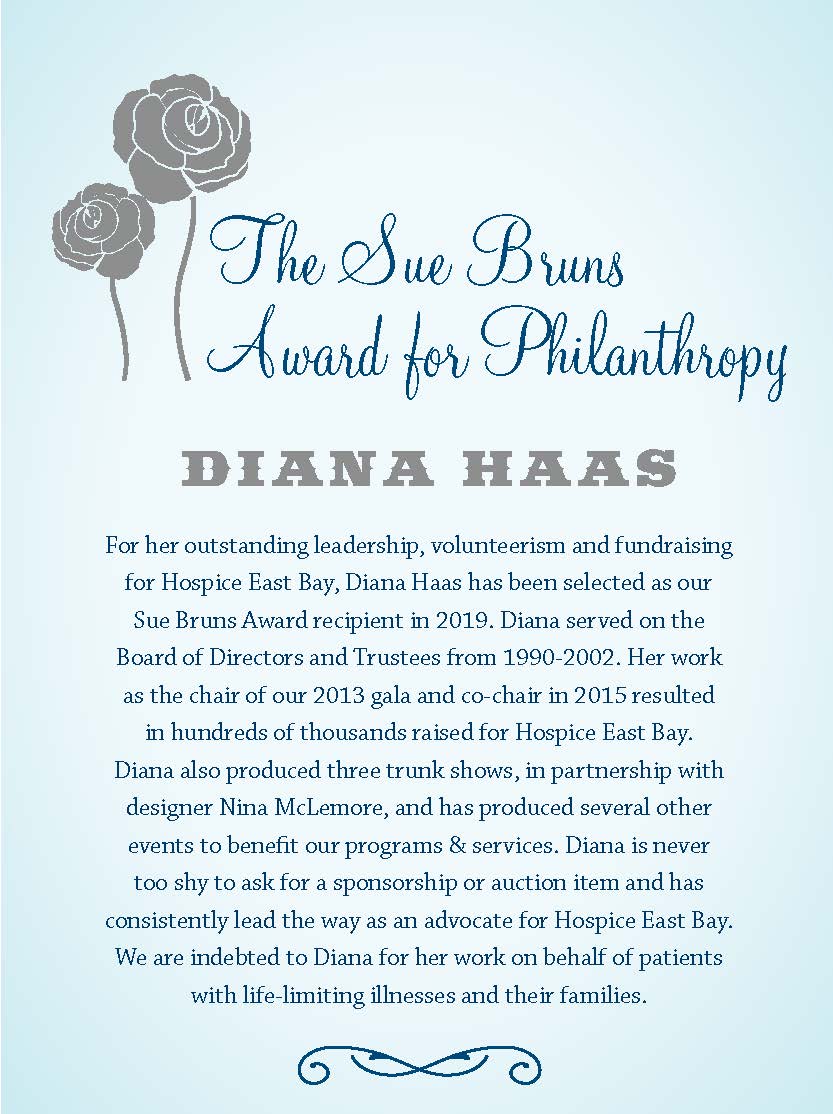 The Sue Bruns Award for Philanthropy

DIANA HAAS

For her outstanding leadership, volunteerism and fundraising for Hospice East Bay, Diana Haas has been selected as our Sue Bruns Award recipient in 2019. Diana served on the Board of Directors and Trustees from 1990-2002. Her work as the chair of our 2013 gala and co-chair in 2015 resulted in hundreds of thousands raised for Hospice East Bay. Diana also produced three trunk shows, in partnership with designer Nina McLemore, and has produced several other events to benefit our programs & services. Diana is never too shy to ask for a sponsorship or auction item and has consistently lead the way as an advocate for Hospice East Bay. We are indebted to Diana for her work on behalf of patients with life-limiting illnesses and their families.